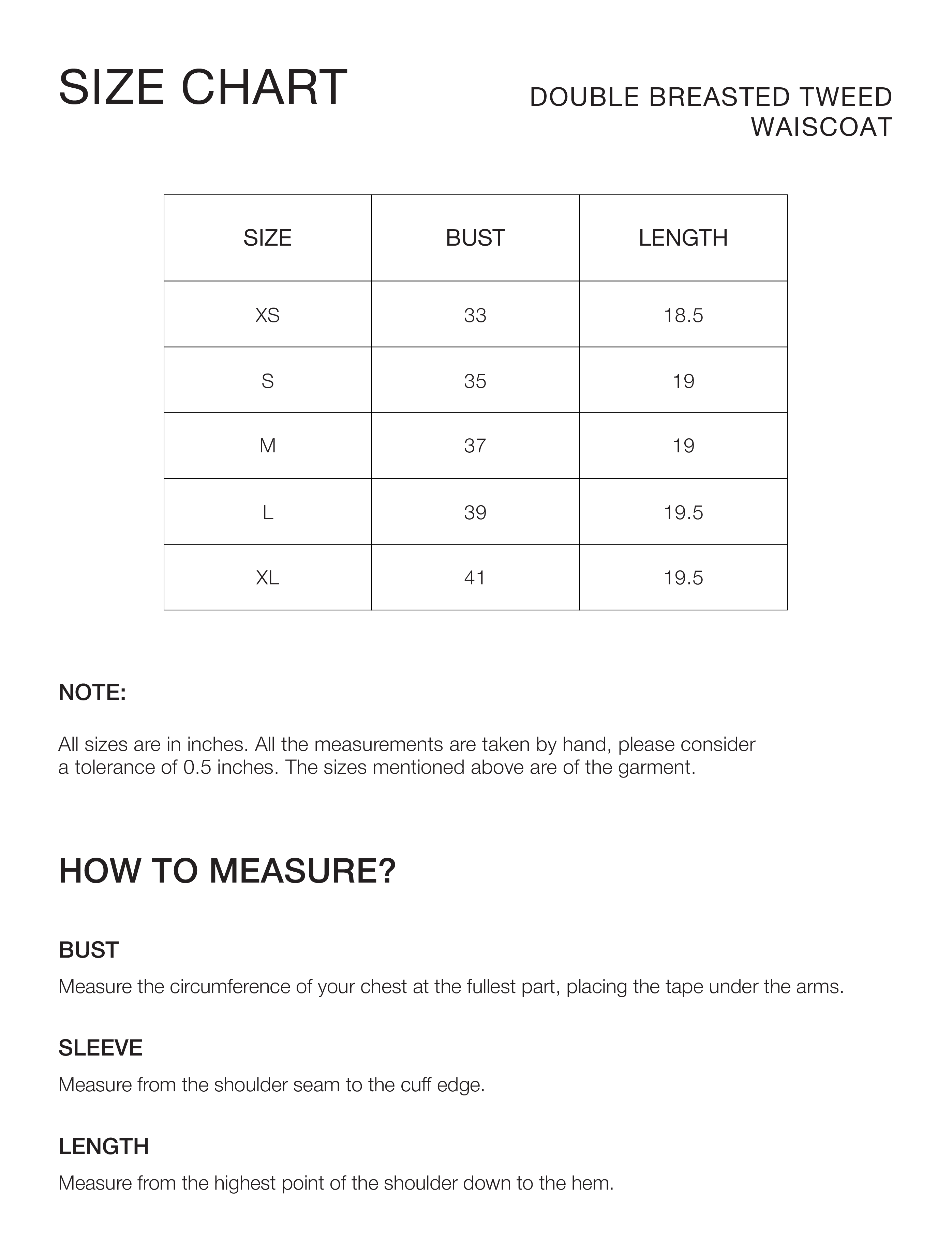 SIZE CHART

DOUBLE BREASTED TWEED WAISCOAT

| SIZE | BUST | LENGTH |
|---|---|---|
| XS | 33 | 18.5 |
| S | 35 | 19 |
| M | 37 | 19 |
| L | 39 | 19.5 |
| XL | 41 | 19.5 |

NOTE:

All sizes are in inches. All the measurements are taken by hand, please consider a tolerance of 0.5 inches. The sizes mentioned above are of the garment.

HOW TO MEASURE?

BUST

Measure the circumference of your chest at the fullest part, placing the tape under the arms.

SLEEVE

Measure from the shoulder seam to the cuff edge.

LENGTH

Measure from the highest point of the shoulder down to the hem.